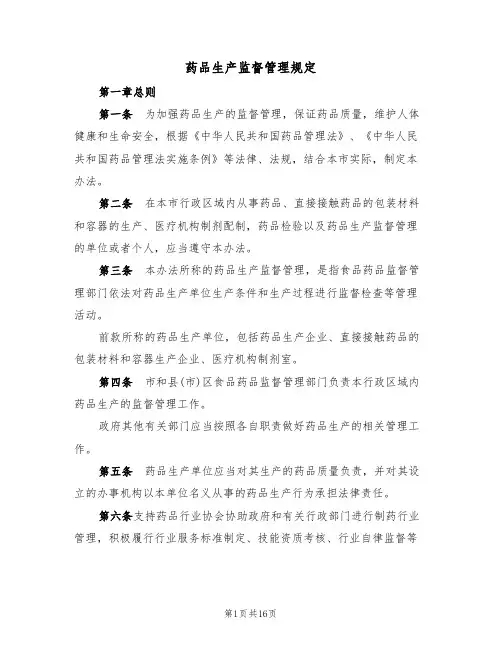 药品生产监督管理规定

第一章总则

第一条　为加强药品生产的监督管理，保证药品质量，维护人体健康和生命安全，根据《中华人民共和国药品管理法》、《中华人民共和国药品管理法实施条例》等法律、法规，结合本市实际，制定本办法。

第二条　在本市行政区域内从事药品、直接接触药品的包装材料和容器的生产、医疗机构制剂配制，药品检验以及药品生产监督管理的单位或者个人，应当遵守本办法。

第三条　本办法所称的药品生产监督管理，是指食品药品监督管理部门依法对药品生产单位生产条件和生产过程进行监督检查等管理活动。

前款所称的药品生产单位，包括药品生产企业、直接接触药品的包装材料和容器生产企业、医疗机构制剂室。

第四条　市和县(市)区食品药品监督管理部门负责本行政区域内药品生产的监督管理工作。

政府其他有关部门应当按照各自职责做好药品生产的相关管理工作。

第五条　药品生产单位应当对其生产的药品质量负责，并对其设立的办事机构以本单位名义从事的药品生产行为承担法律责任。

第六条支持药品行业协会协助政府和有关行政部门进行制药行业管理，积极履行行业服务标准制定、技能资质考核、行业自律监督等

第1页共16页